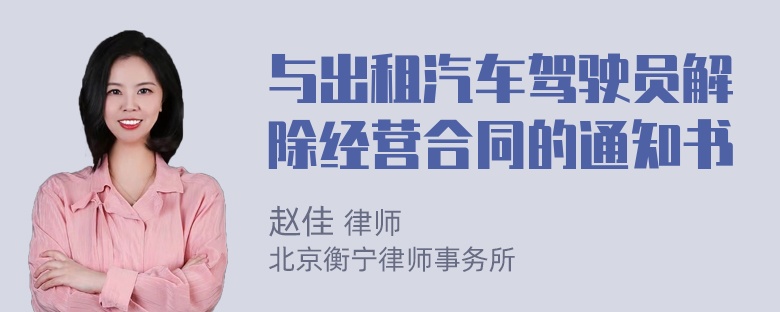 与出租汽车驾驶员解除经营合同的通知书

赵佳 律师
北京衡宁律师事务所